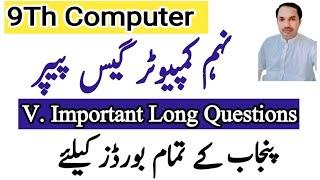 9Th Computer

نہم کمپیوٹر گیس پیپر

V. Important Long Questions

پنجاب کے تمام بورڈز کیلئے